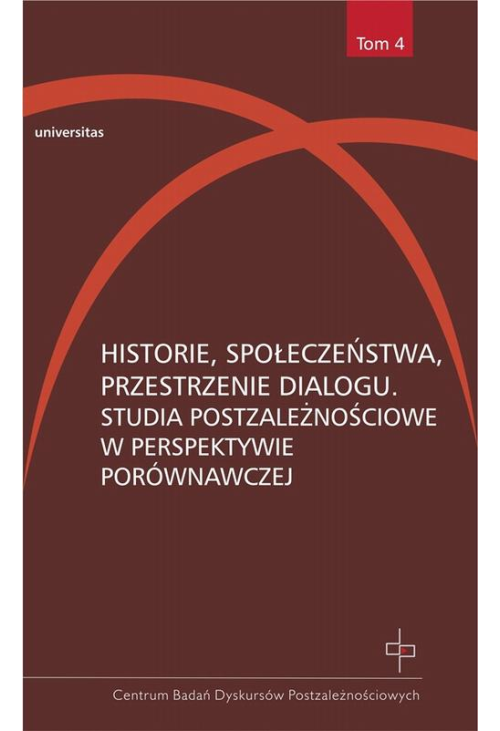 Tom 4

universitas

HISTORIE, SPOŁECZEŃSTWA, PRZESTRZENIE DIALOGU. STUDIA POSTZALEŻNOŚCIOWE W PERSPEKTYWIE PORÓWNAWCZEJ

Centrum Badań Dyskursów Postzależnościowych